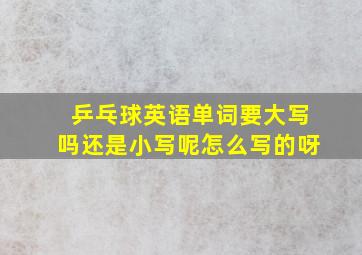 乒乓球英语单词要大写吗还是小写呢怎么写的呀